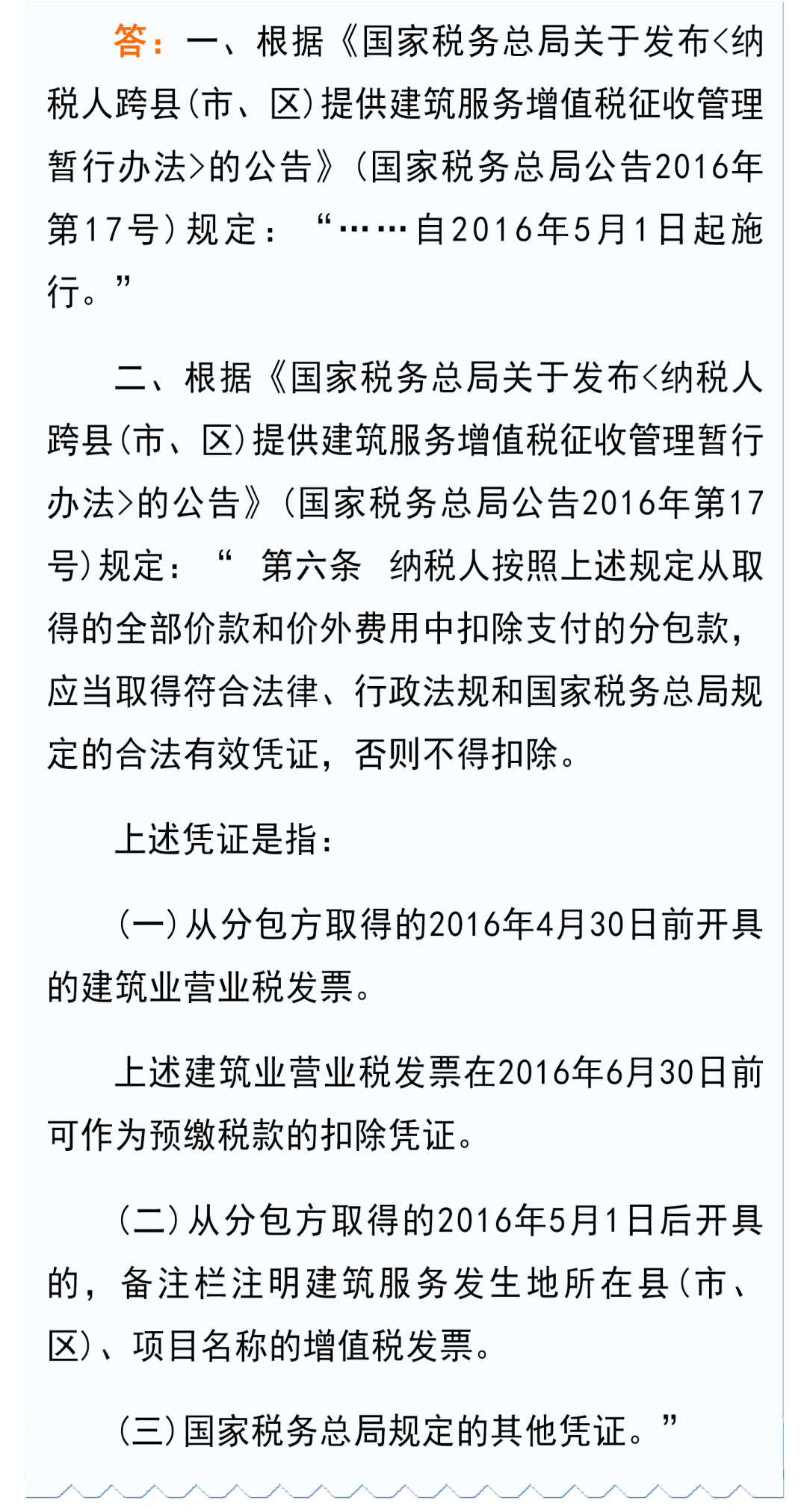 答：一、根据《国家税务总局关于发布<纳税人跨县(市、区)提供建筑服务增值税征收管理暂行办法>的公告》(国家税务总局公告2016年第17号)规定：“……自2016年5月1日起施行。”

二、根据《国家税务总局关于发布<纳税人跨县(市、区)提供建筑服务增值税征收管理暂行办法>的公告》(国家税务总局公告2016年第17号)规定：“ 第六条 纳税人按照上述规定从取得的全部价款和价外费用中扣除支付的分包款，应当取得符合法律、行政法规和国家税务总局规定的合法有效凭证，否则不得扣除。

上述凭证是指：

(一)从分包方取得的2016年4月30日前开具的建筑业营业税发票。

上述建筑业营业税发票在2016年6月30日前可作为预缴税款的扣除凭证。

(二)从分包方取得的2016年5月1日后开具的，备注栏注明建筑服务发生地所在县(市、区)、项目名称的增值税发票。

(三)国家税务总局规定的其他凭证。”